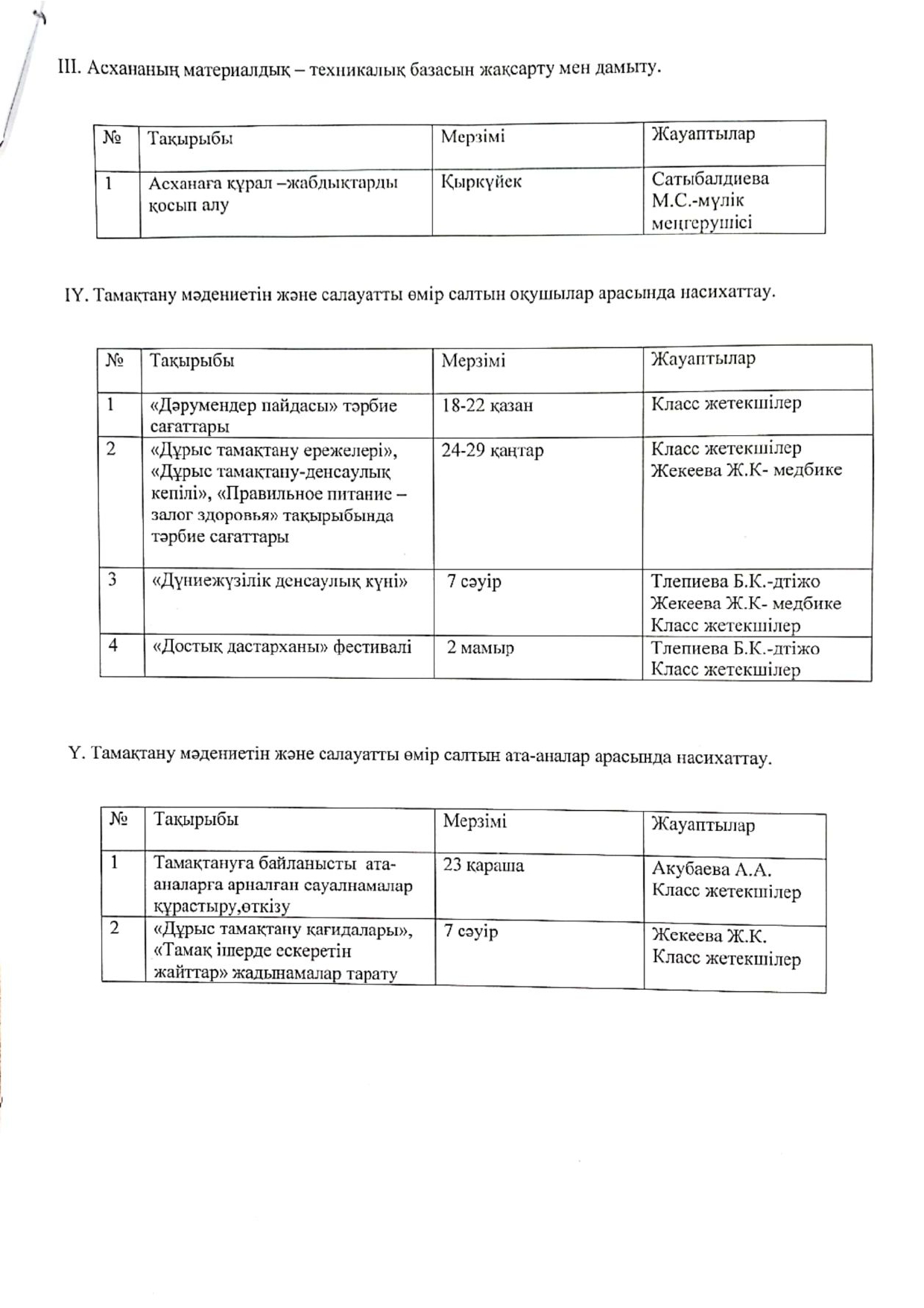 III. Асхананың материалдық – техникалық базасын жақсарту мен дамыту.

| № | Тақырыбы | Мерзімі | Жауаптылар |
|---|---|---|---|
| 1 | Асханаға құрал –жабдықтарды қосып алу | Қыркүйек | Сатыбалдиева М.С.-мүлік меңгерушісі |

IY. Тамақтану мәдениетін және салауатты өмір салтын оқушылар арасында насихаттау.

| № | Тақырыбы | Мерзімі | Жауаптылар |
|---|---|---|---|
| 1 | «Дәрумендер пайдасы» тәрбие сағаттары | 18-22 қазан | Класс жетекшілер |
| 2 | «Дұрыс тамақтану ережелері», «Дұрыс тамақтану-денсаулық кепілі», «Правильное питание – залог здоровья» тақырыбында тәрбие сағаттары | 24-29 қаңтар | Класс жетекшілер Жекеева Ж.К- медбике |
| 3 | «Дүниежүзілік денсаулық күні» | 7 сәуір | Тлепиева Б.К.-дтіжо Жекеева Ж.К- медбике Класс жетекшілер |
| 4 | «Достық дастарханы» фестивалі | 2 мамыр | Тлепиева Б.К.-дтіжо Класс жетекшілер |

Y. Тамақтану мәдениетін және салауатты өмір салтын ата-аналар арасында насихаттау.

| № | Тақырыбы | Мерзімі | Жауаптылар |
|---|---|---|---|
| 1 | Тамақтануға байланысты ата-аналарға арналған сауалнамалар құрастыру,өткізу | 23 қараша | Акубаева А.А. Класс жетекшілер |
| 2 | «Дұрыс тамақтану қағидалары», «Тамақ ішерде ескеретін жайттар» жадынамалар тарату | 7 сәуір | Жекеева Ж.К. Класс жетекшілер |